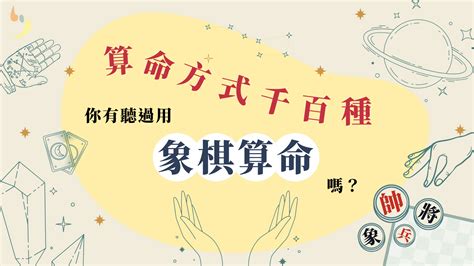 算命方式千百種

你有聽過用

象棋算命

嗎？

帥
將
象
兵